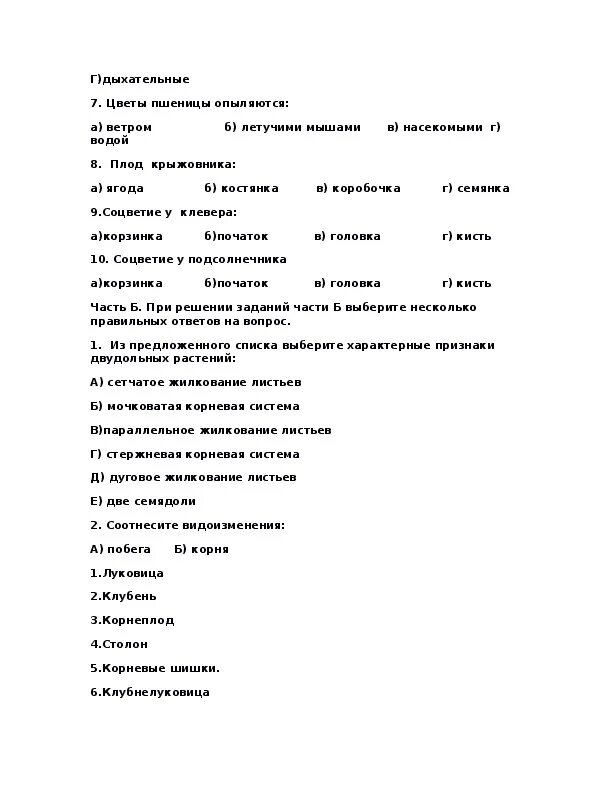 Г)дыхательные

7. Цветы пшеницы опыляются:

а) ветром б) летучими мышами в) насекомыми г) водой

8. Плод крыжовника:

а) ягода б) костянка в) коробочка г) семянка

9.Соцветие у клевера:

а)корзинка б)початок в) головка г) кисть

10. Соцветие у подсолнечника

а)корзинка б)початок в) головка г) кисть

Часть Б. При решении заданий части Б выберите несколько правильных ответов на вопрос.

1. Из предложенного списка выберите характерные признаки двудольных растений:

А) сетчатое жилкование листьев

Б) мочковатая корневая система

В)параллельное жилкование листьев

Г) стержневая корневая система

Д) дуговое жилкование листьев

Е) две семядоли

2. Соотнесите видоизменения:

А) побега Б) корня

1.Луковица

2.Клубень

3.Корнеплод

4.Столон

5.Корневые шишки.

6.Клубнелуковица